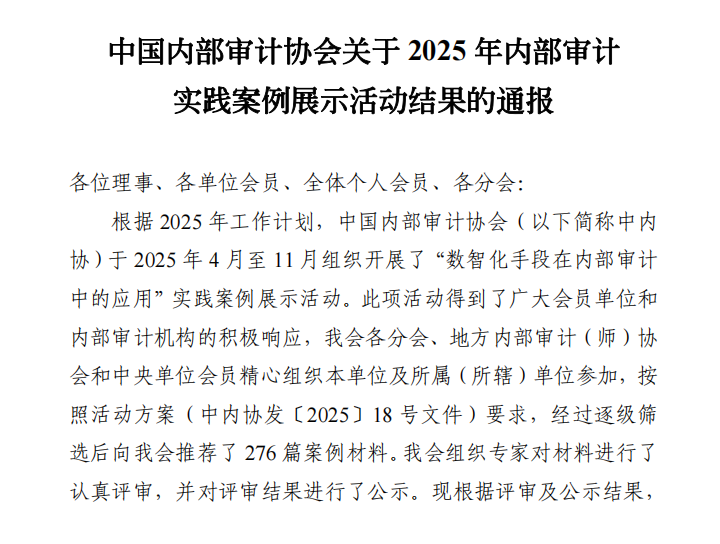 中国内部审计协会关于2025年内部审计
实践案例展示活动结果的通报

各位理事、各单位会员、全体个人会员、各分会:

根据2025年工作计划，中国内部审计协会（以下简称中内协）于2025年4月至11月组织开展了“数智化手段在内部审计中的应用”实践案例展示活动。此项活动得到了广大会员单位和内部审计机构的积极响应，我会各分会、地方内部审计（师）协会和中央单位会员精心组织本单位及所属（所辖）单位参加，按照活动方案（中内协发〔2025〕18号文件）要求，经过逐级筛选后向我会推荐了276篇案例材料。我会组织专家对材料进行了认真评审，并对评审结果进行了公示。现根据评审及公示结果，